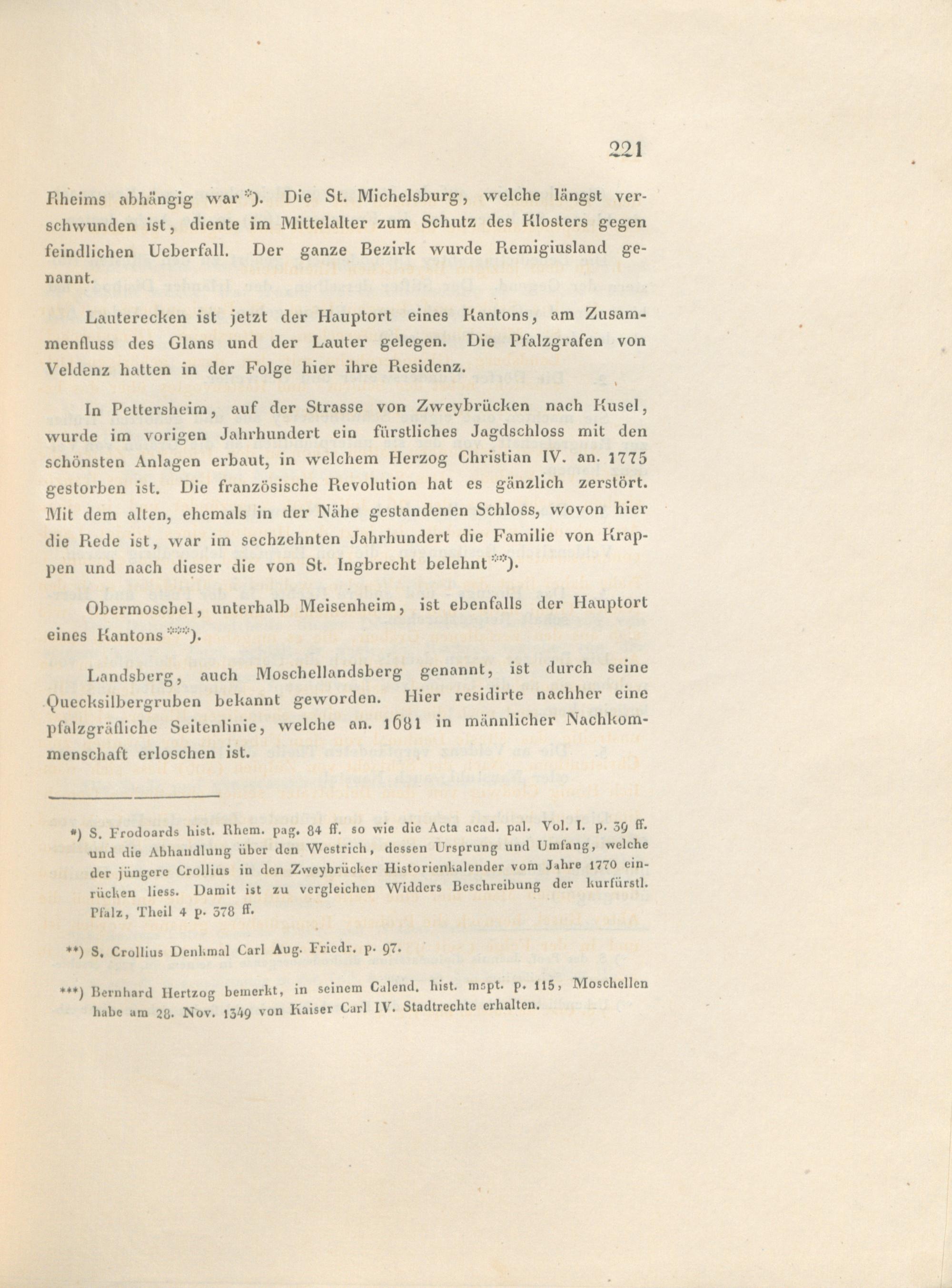 221

Rheims abhängig war*). Die St. Michelsburg, welche längst verschwunden ist, diente im Mittelalter zum Schutz des Klosters gegen feindlichen Ueberfall. Der ganze Bezirk wurde Remigiusland genannt.

Lauterecken ist jetzt der Hauptort eines Kantons, am Zusammenfluss des Glans und der Lauter gelegen. Die Pfalzgrafen von Veldenz hatten in der Folge hier ihre Residenz.

In Pettersheim, auf der Strasse von Zweybrücken nach Kusel, wurde im vorigen Jahrhundert ein fürstliches Jagdschloss mit den schönsten Anlagen erbaut, in welchem Herzog Christian IV. an. 1775 gestorben ist. Die französische Revolution hat es gänzlich zerstört. Mit dem alten, ehemals in der Nähe gestandenen Schloss, wovon hier die Rede ist, war im sechzehnten Jahrhundert die Familie von Krappen und nach dieser die von St. Ingbrecht belehnt**).

Obermoschel, unterhalb Meisenheim, ist ebenfalls der Hauptort eines Kantons***).

Landsberg, auch Moschellandsberg genannt, ist durch seine Quecksilbergruben bekannt geworden. Hier residirte nachher eine pfalzgräfliche Seitenlinie, welche an. 1681 in männlicher Nachkommenschaft erloschen ist.

*) S. Frodoards hist. Rhem. pag. 84 ff. so wie die Acta acad. pal. Vol. I. p. 39 ff. und die Abhandlung über den Westrich, dessen Ursprung und Umfang, welche der jüngere Crollius in den Zweybrücker Historienkalender vom Jahre 1770 einrücken liess. Damit ist zu vergleichen Widders Beschreibung der kurfürstl. Pfalz, Theil 4 p. 378 ff.

**) S. Crollius Denkmal Carl Aug. Friedr. p. 97.

***) Bernhard Hertzog bemerkt, in seinem Calend. hist. mspt. p. 115, Moschellen habe am 28. Nov. 1349 von Kaiser Carl IV. Stadtrechte erhalten.